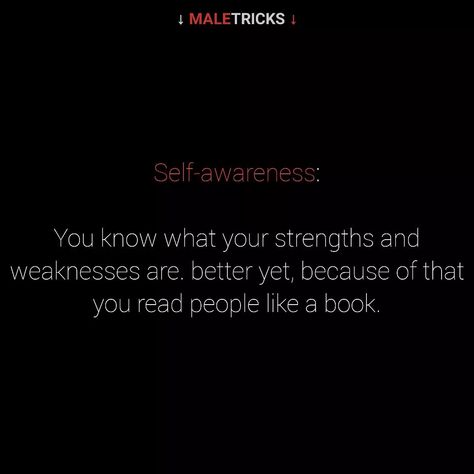 ↓ MALETRICKS ↓

Self-awareness:

You know what your strengths and weaknesses are. better yet, because of that you read people like a book.